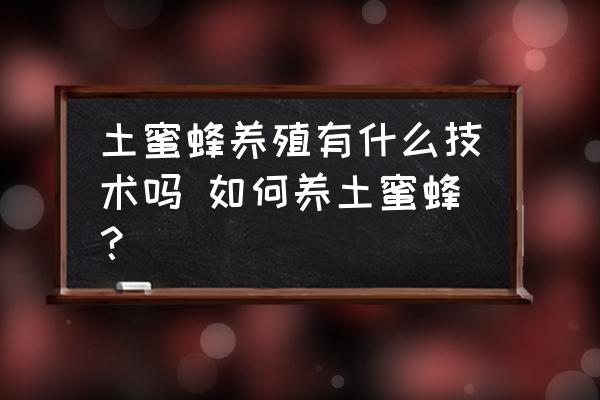 土蜜蜂养殖有什么技术吗 如何养土蜜蜂？